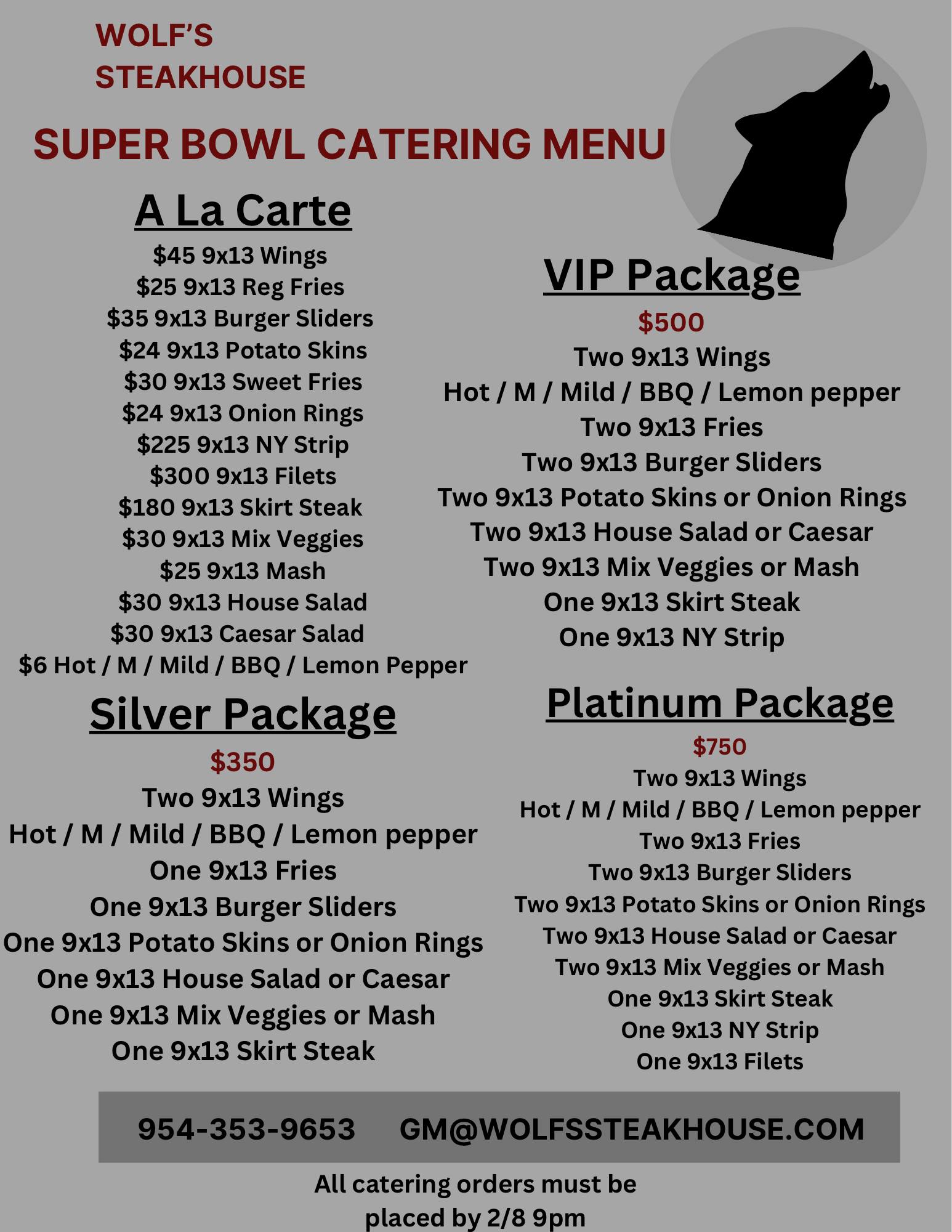 WOLF'S
STEAKHOUSE

SUPER BOWL CATERING MENU

A La Carte

$45 9x13 Wings
$25 9x13 Reg Fries
$35 9x13 Burger Sliders
$24 9x13 Potato Skins
$30 9x13 Sweet Fries
$24 9x13 Onion Rings
$225 9x13 NY Strip
$300 9x13 Filets
$180 9x13 Skirt Steak
$30 9x13 Mix Veggies
$25 9x13 Mash
$30 9x13 House Salad
$30 9x13 Caesar Salad
$6 Hot / M / Mild / BBQ / Lemon Pepper

Silver Package

$350
Two 9x13 Wings
Hot / M / Mild / BBQ / Lemon pepper
One 9x13 Fries
One 9x13 Burger Sliders
One 9x13 Potato Skins or Onion Rings
One 9x13 House Salad or Caesar
One 9x13 Mix Veggies or Mash
One 9x13 Skirt Steak

VIP Package

$500
Two 9x13 Wings
Hot / M / Mild / BBQ / Lemon pepper
Two 9x13 Fries
Two 9x13 Burger Sliders
Two 9x13 Potato Skins or Onion Rings
Two 9x13 House Salad or Caesar
Two 9x13 Mix Veggies or Mash
One 9x13 Skirt Steak
One 9x13 NY Strip

Platinum Package

$750
Two 9x13 Wings
Hot / M / Mild / BBQ / Lemon pepper
Two 9x13 Fries
Two 9x13 Burger Sliders
Two 9x13 Potato Skins or Onion Rings
Two 9x13 House Salad or Caesar
Two 9x13 Mix Veggies or Mash
One 9x13 Skirt Steak
One 9x13 NY Strip
One 9x13 Filets

954-353-9653 GM@WOLFSSTEAKHOUSE.COM

All catering orders must be placed by 2/8 9pm